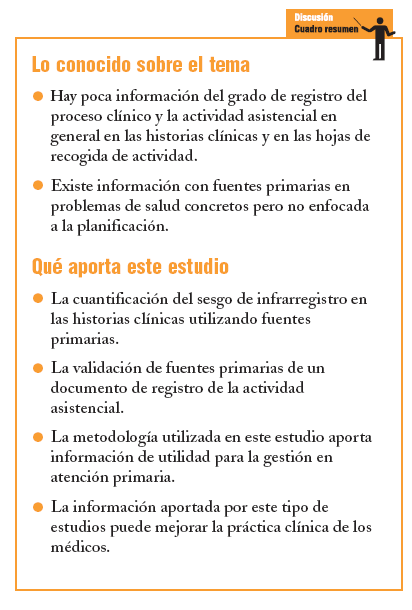 Discusión
Cuadro resumen

Lo conocido sobre el tema

● Hay poca información del grado de registro del proceso clínico y la actividad asistencial en general en las historias clínicas y en las hojas de recogida de actividad.

● Existe información con fuentes primarias en problemas de salud concretos pero no enfocada a la planificación.

Qué aporta este estudio

● La cuantificación del sesgo de infrarregistro en las historias clínicas utilizando fuentes primarias.

● La validación de fuentes primarias de un documento de registro de la actividad asistencial.

● La metodología utilizada en este estudio aporta información de utilidad para la gestión en atención primaria.

● La información aportada por este tipo de estudios puede mejorar la práctica clínica de los médicos.